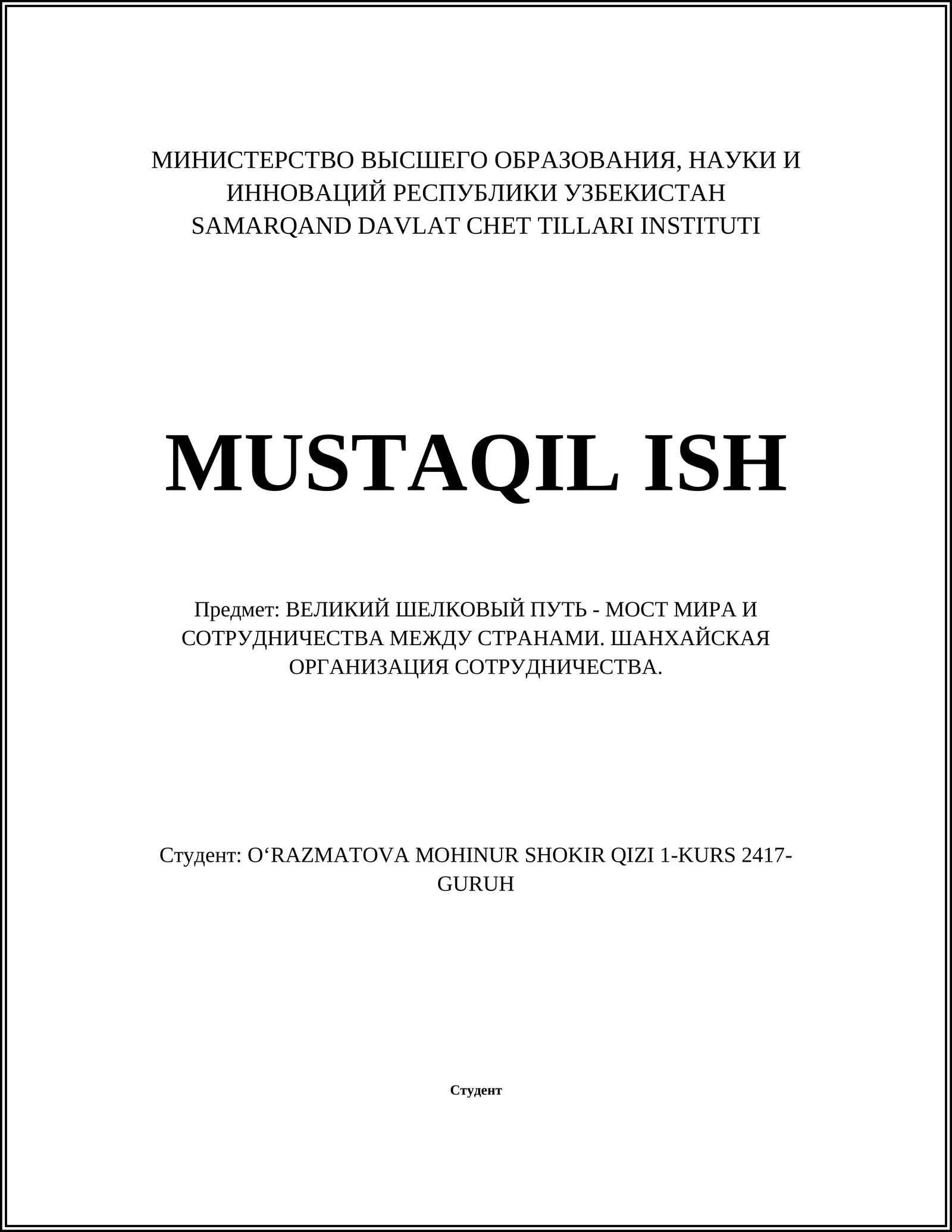 МИНИСТЕРСТВО ВЫСШЕГО ОБРАЗОВАНИЯ, НАУКИ И ИННОВАЦИЙ РЕСПУБЛИКИ УЗБЕКИСТАН
SAMARQAND DAVLAT CHET TILLARI INSTITUTI

MUSTAQIL ISH

Предмет: ВЕЛИКИЙ ШЕЛКОВЫЙ ПУТЬ - МОСТ МИРА И СОТРУДНИЧЕСТВА МЕЖДУ СТРАНАМИ. ШАНХАЙСКАЯ ОРГАНИЗАЦИЯ СОТРУДНИЧЕСТВА.

Студент: O‘RAZMATOVA MOHINUR SHOKIR QIZI 1-KURS 2417-GURUH

Студент